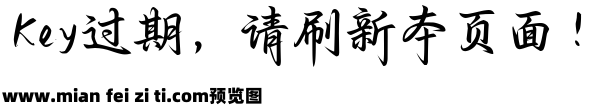 Key过期，请刷新本页面！

www.mian fei zi ti.com预览图